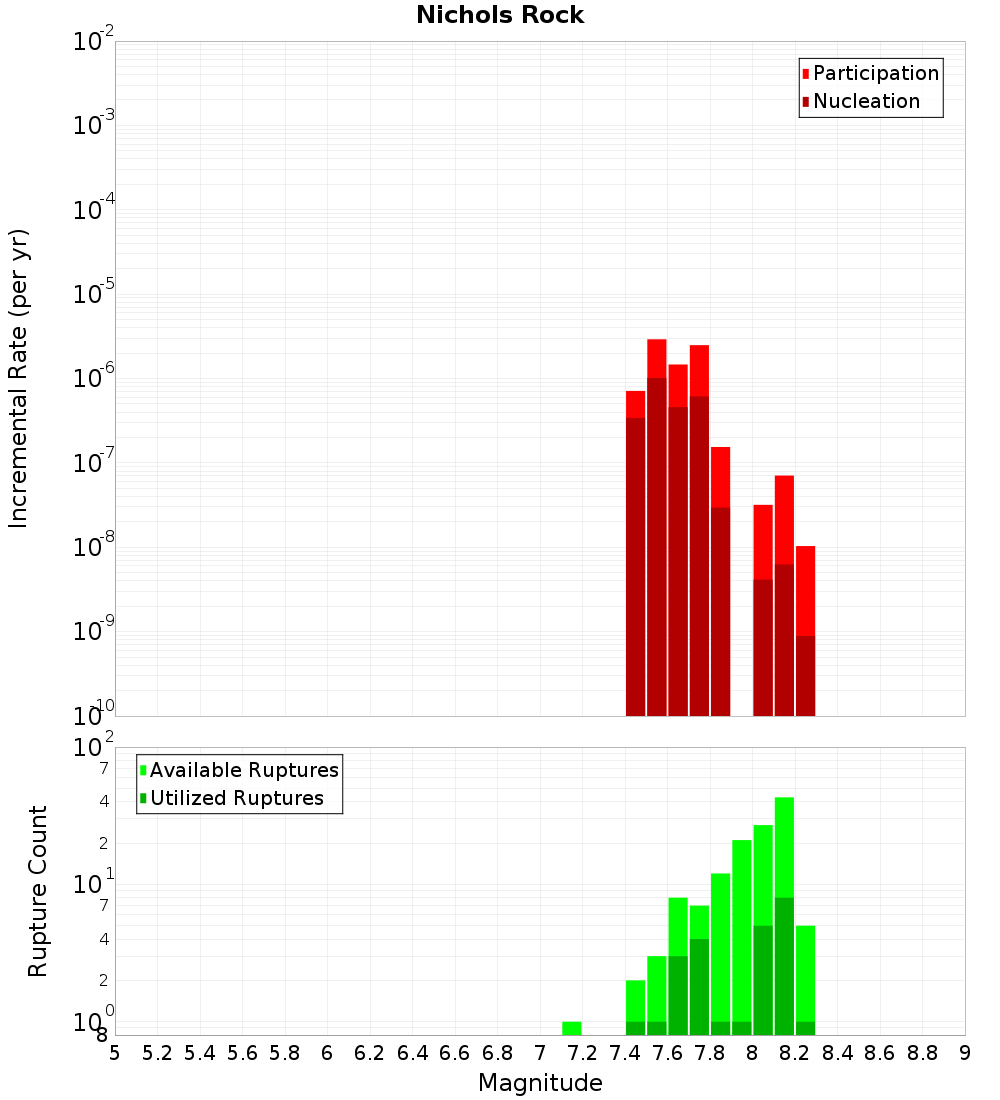 Nichols Rock

Participation
Nucleation

Incremental Rate (per yr)

$10^{-2}$
$10^{-3}$
$10^{-4}$
$10^{-5}$
$10^{-6}$
$10^{-7}$
$10^{-8}$
$10^{-9}$
$10^{-10}$

Available Ruptures
Utilized Ruptures

Rupture Count

$10^{2}$
7
4
2
$10^{1}$
7
4
2
$10^{0}$
8

5 5.2 5.4 5.6 5.8 6 6.2 6.4 6.6 6.8 7 7.2 7.4 7.6 7.8 8 8.2 8.4 8.6 8.8 9

Magnitude